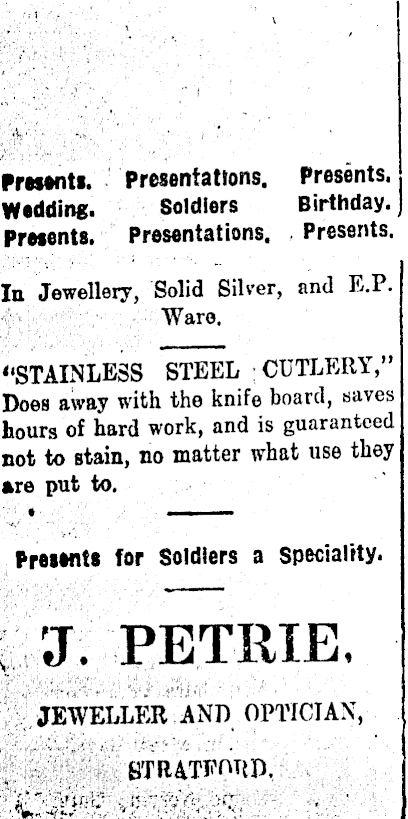 Presents. Presentations. Presents.
Wedding. Soldiers Birthday.
Presents. Presentations. Presents.

In Jewellery, Solid Silver, and E.P. Ware.

"STAINLESS STEEL CUTLERY," Does away with the knife board, saves hours of hard work, and is guaranteed not to stain, no matter what use they are put to.

Presents for Soldiers a Speciality.

J. PETRIE,

JEWELLER AND OPTICIAN,

STRATFORD.